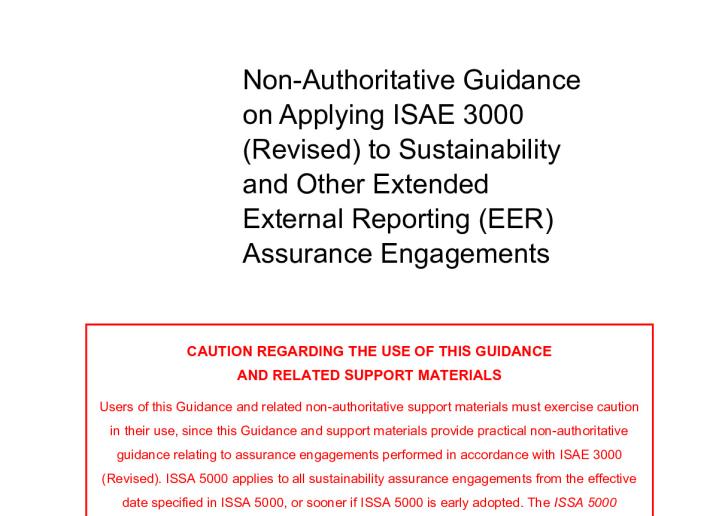 Non-Authoritative Guidance on Applying ISAE 3000 (Revised) to Sustainability and Other Extended External Reporting (EER) Assurance Engagements

CAUTION REGARDING THE USE OF THIS GUIDANCE AND RELATED SUPPORT MATERIALS

Users of this Guidance and related non-authoritative support materials must exercise caution in their use, since this Guidance and support materials provide practical non-authoritative guidance relating to assurance engagements performed in accordance with ISAE 3000 (Revised). ISSA 5000 applies to all sustainability assurance engagements from the effective date specified in ISSA 5000, or sooner if ISSA 5000 is early adopted. The ISSA 5000